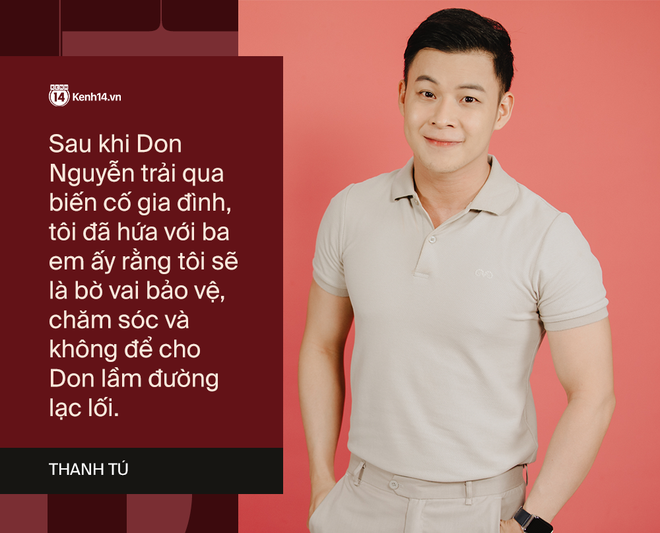 KENH 14 Kenh14.vn

Sau khi Don Nguyễn trải qua biến cố gia đình, tôi đã hứa với ba em ấy rằng tôi sẽ là bờ vai bảo vệ, chăm sóc và không để cho Don lầm đường lạc lối.

THANH TÚ